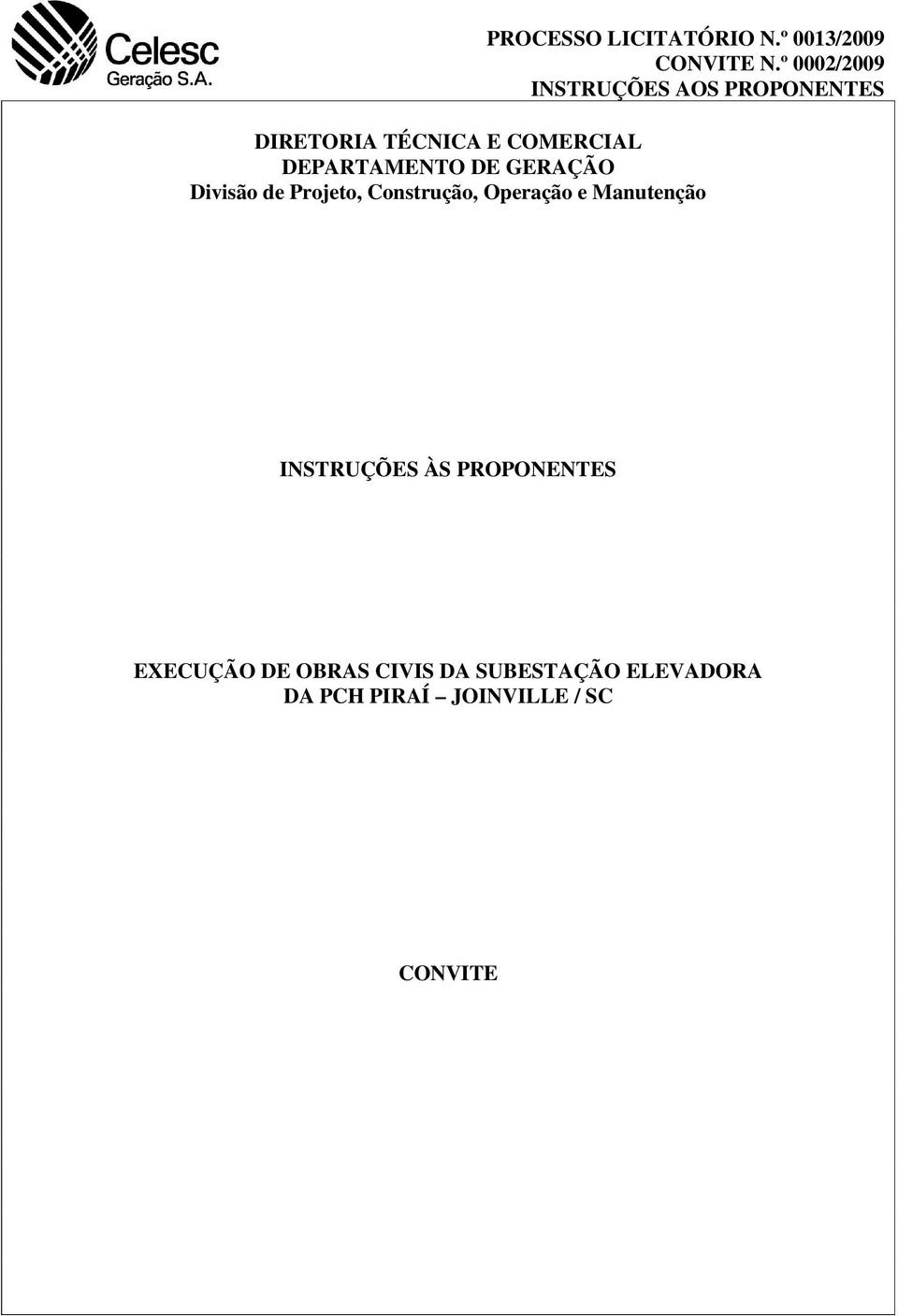 Celesc
Geração S.A.

PROCESSO LICITATÓRIO N.º 0013/2009
CONVITE N.º 0002/2009
INSTRUÇÕES AOS PROPONENTES

DIRETORIA TÉCNICA E COMERCIAL
DEPARTAMENTO DE GERAÇÃO
Divisão de Projeto, Construção, Operação e Manutenção

INSTRUÇÕES ÀS PROPONENTES

EXECUÇÃO DE OBRAS CIVIS DA SUBESTAÇÃO ELEVADORA DA PCH PIRAÍ – JOINVILLE / SC

CONVITE